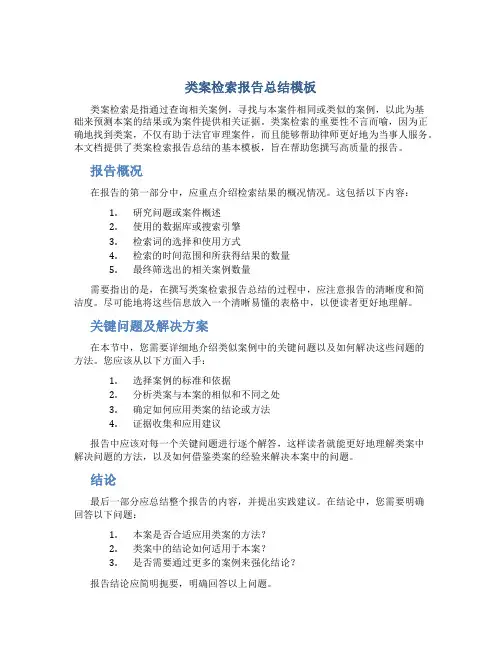 类案检索报告总结模板

类案检索是指通过查询相关案例，寻找与本案件相同或类似的案例，以此为基础来预测本案的结果或为案件提供相关证据。类案检索的重要性不言而喻，因为正确地找到类案，不仅有助于法官审理案件，而且能够帮助律师更好地为当事人服务。本文档提供了类案检索报告总结的基本模板，旨在帮助您撰写高质量的报告。

报告概况

在报告的第一部分中，应重点介绍检索结果的概况情况。这包括以下内容：

1. 研究问题或案件概述
2. 使用的数据库或搜索引擎
3. 检索词的选择和使用方式
4. 检索的时间范围和所获得结果的数量
5. 最终筛选出的相关案例数量

需要指出的是，在撰写类案检索报告总结的过程中，应注意报告的清晰度和简洁度。尽可能地将这些信息放入一个清晰易懂的表格中，以便读者更好地理解。

关键问题及解决方案

在本节中，您需要详细地介绍类似案例中的关键问题以及如何解决这些问题的方法。您应该从以下方面入手：

1. 选择案例的标准和依据
2. 分析类案与本案的相似和不同之处
3. 确定如何应用类案的结论或方法
4. 证据收集和应用建议

报告中应该对每一个关键问题进行逐个解答，这样读者就能更好地理解类案中解决问题的方法，以及如何借鉴类案的经验来解决本案中的问题。

结论

最后一部分应总结整个报告的内容，并提出实践建议。在结论中，您需要明确回答以下问题：

1. 本案是否合适应用类案的方法？
2. 类案中的结论如何适用于本案？
3. 是否需要通过更多的案例来强化结论？

报告结论应简明扼要，明确回答以上问题。